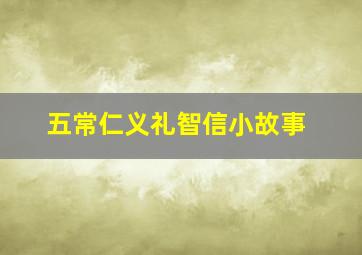 五常仁义礼智信小故事